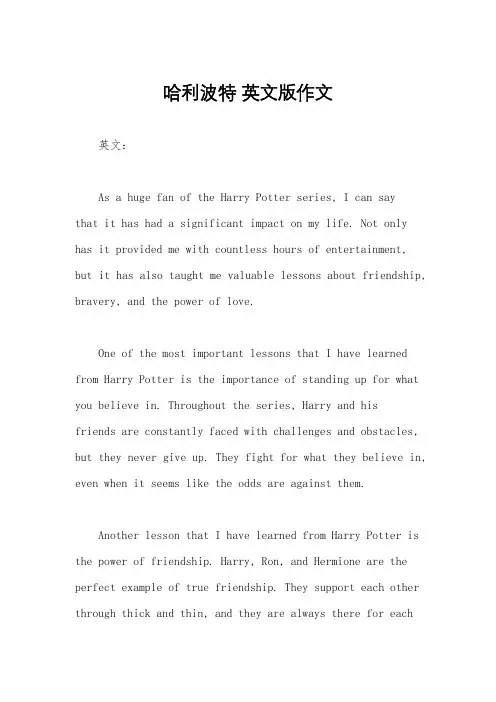 哈利波特 英文版作文

英文：

As a huge fan of the Harry Potter series, I can say that it has had a significant impact on my life. Not only has it provided me with countless hours of entertainment, but it has also taught me valuable lessons about friendship, bravery, and the power of love.

One of the most important lessons that I have learned from Harry Potter is the importance of standing up for what you believe in. Throughout the series, Harry and his friends are constantly faced with challenges and obstacles, but they never give up. They fight for what they believe in, even when it seems like the odds are against them.

Another lesson that I have learned from Harry Potter is the power of friendship. Harry, Ron, and Hermione are the perfect example of true friendship. They support each other through thick and thin, and they are always there for each